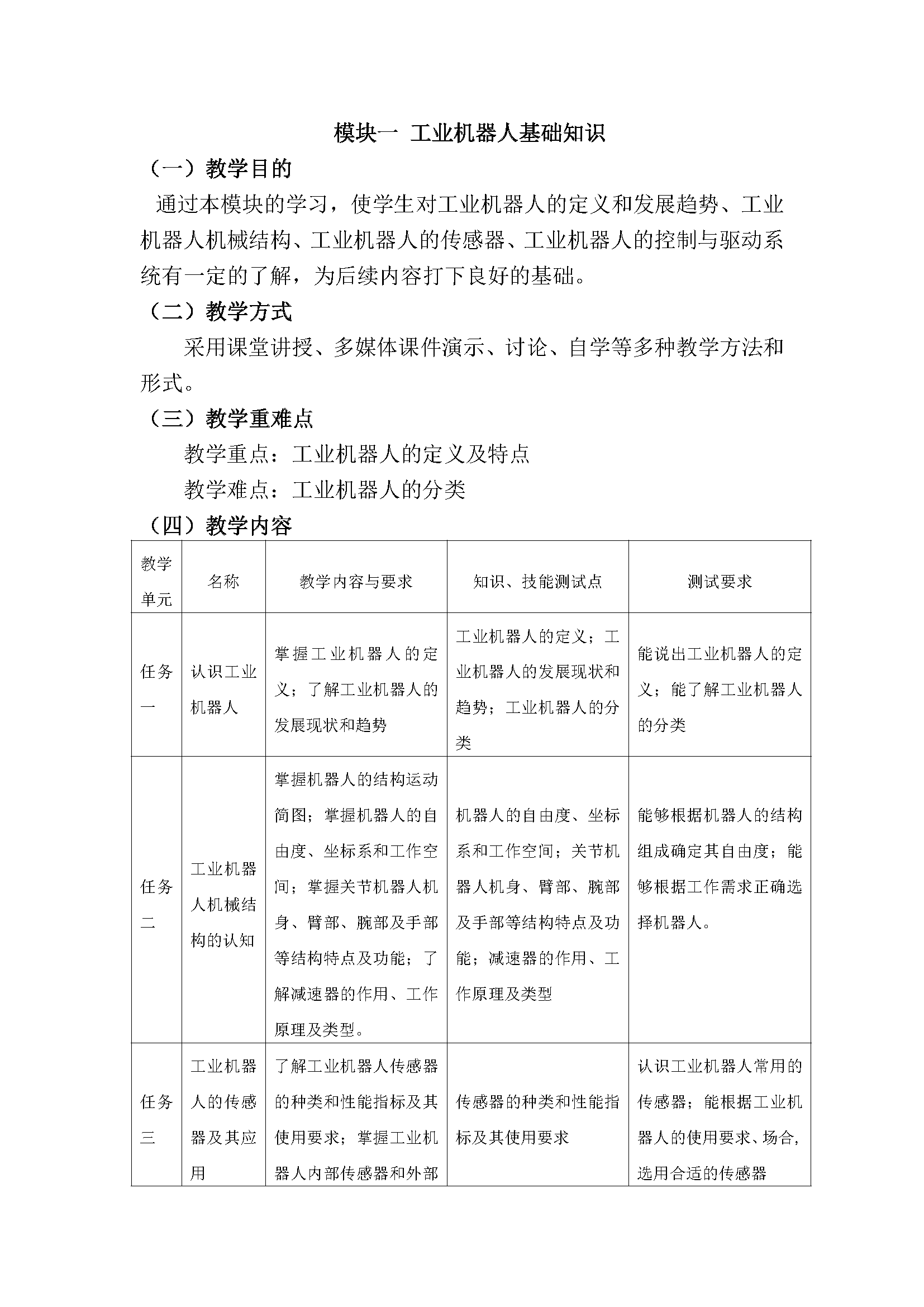 模块一 工业机器人基础知识

（一）教学目的

通过本模块的学习，使学生对工业机器人的定义和发展趋势、工业机器人机械结构、工业机器人的传感器、工业机器人的控制与驱动系统有一定的了解，为后续内容打下良好的基础。

（二）教学方式

采用课堂讲授、多媒体课件演示、讨论、自学等多种教学方法和形式。

（三）教学重难点

教学重点：工业机器人的定义及特点

教学难点：工业机器人的分类

（四）教学内容

| 教学单元 | 名称 | 教学内容与要求 | 知识、技能测试点 | 测试要求 |
|---|---|---|---|---|
| 任务一 | 认识工业机器人 | 掌握工业机器人的定义；了解工业机器人的发展现状和趋势 | 工业机器人的定义；工业机器人的发展现状和趋势；工业机器人的分类 | 能说出工业机器人的定义；能了解工业机器人的分类 |
| 任务二 | 工业机器人机械结构的认知 | 掌握机器人的结构运动简图；掌握机器人的自由度、坐标系和工作空间；掌握关节机器人机身、臂部、腕部及手部等结构特点及功能；了解减速器的作用、工作原理及类型。 | 机器人的自由度、坐标系和工作空间；关节机器人机身、臂部、腕部及手部等结构特点及功能；减速器的作用、工作原理及类型 | 能够根据机器人的结构组成确定其自由度；能够根据工作需求正确选择机器人。 |
| 任务三 | 工业机器人的传感器及其应用 | 了解工业机器人传感器的种类和性能指标及其使用要求；掌握工业机器人内部传感器和外部 | 传感器的种类和性能指标及其使用要求 | 认识工业机器人常用的传感器；能根据工业机器人的使用要求、场合，选用合适的传感器 |